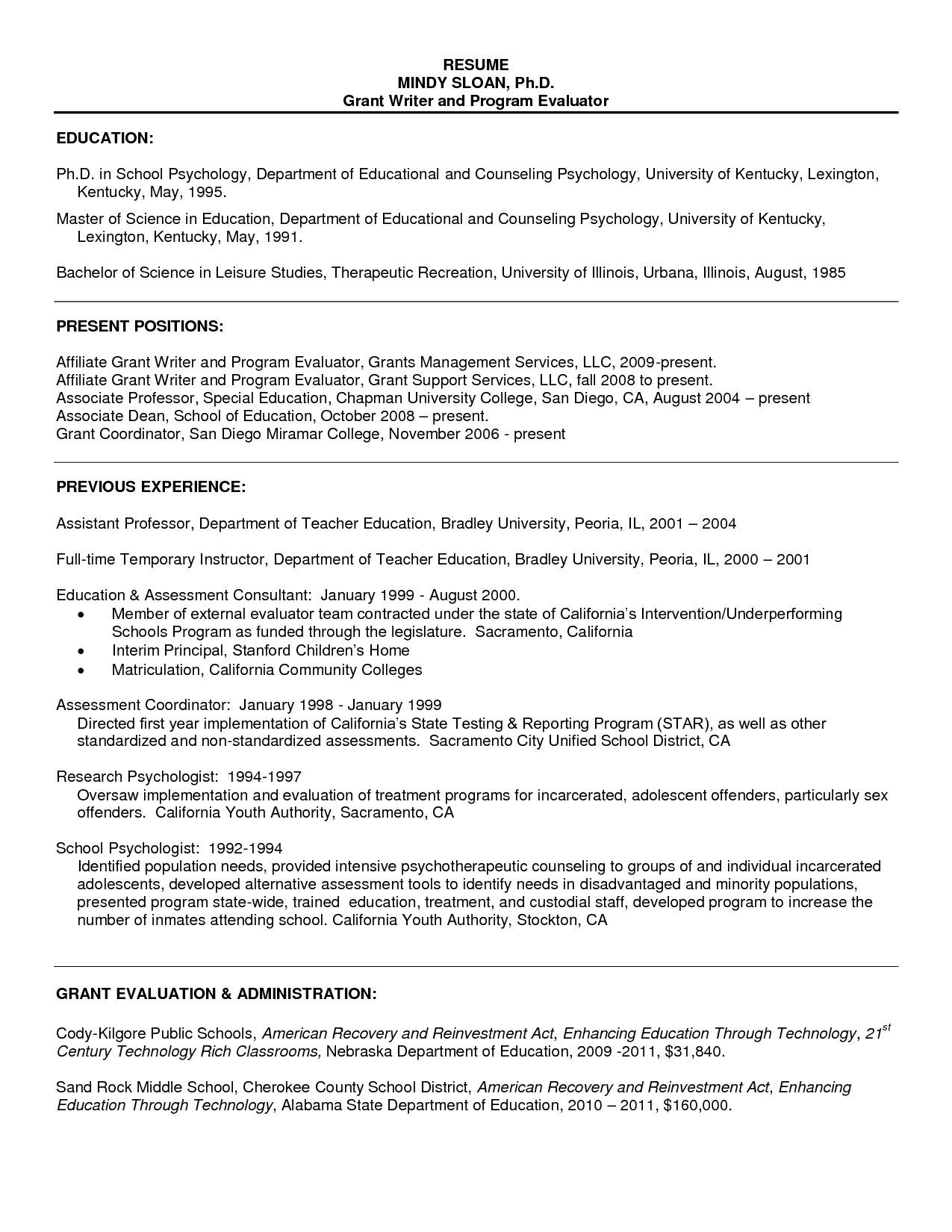 RESUME
MINDY SLOAN, Ph.D.
Grant Writer and Program Evaluator

EDUCATION:

Ph.D. in School Psychology, Department of Educational and Counseling Psychology, University of Kentucky, Lexington, Kentucky, May, 1995.

Master of Science in Education, Department of Educational and Counseling Psychology, University of Kentucky, Lexington, Kentucky, May, 1991.

Bachelor of Science in Leisure Studies, Therapeutic Recreation, University of Illinois, Urbana, Illinois, August, 1985

PRESENT POSITIONS:

Affiliate Grant Writer and Program Evaluator, Grants Management Services, LLC, 2009-present.
Affiliate Grant Writer and Program Evaluator, Grant Support Services, LLC, fall 2008 to present.
Associate Professor, Special Education, Chapman University College, San Diego, CA, August 2004 – present
Associate Dean, School of Education, October 2008 – present.
Grant Coordinator, San Diego Miramar College, November 2006 - present

PREVIOUS EXPERIENCE:

Assistant Professor, Department of Teacher Education, Bradley University, Peoria, IL, 2001 – 2004

Full-time Temporary Instructor, Department of Teacher Education, Bradley University, Peoria, IL, 2000 – 2001

Education & Assessment Consultant: January 1999 - August 2000.
• Member of external evaluator team contracted under the state of California's Intervention/Underperforming Schools Program as funded through the legislature. Sacramento, California
• Interim Principal, Stanford Children's Home
• Matriculation, California Community Colleges

Assessment Coordinator: January 1998 - January 1999
Directed first year implementation of California's State Testing & Reporting Program (STAR), as well as other standardized and non-standardized assessments. Sacramento City Unified School District, CA

Research Psychologist: 1994-1997
Oversaw implementation and evaluation of treatment programs for incarcerated, adolescent offenders, particularly sex offenders. California Youth Authority, Sacramento, CA

School Psychologist: 1992-1994
Identified population needs, provided intensive psychotherapeutic counseling to groups of and individual incarcerated adolescents, developed alternative assessment tools to identify needs in disadvantaged and minority populations, presented program state-wide, trained education, treatment, and custodial staff, developed program to increase the number of inmates attending school. California Youth Authority, Stockton, CA

GRANT EVALUATION & ADMINISTRATION:

Cody-Kilgore Public Schools, American Recovery and Reinvestment Act, Enhancing Education Through Technology, 21$^{st}$ Century Technology Rich Classrooms, Nebraska Department of Education, 2009 -2011, $31,840.

Sand Rock Middle School, Cherokee County School District, American Recovery and Reinvestment Act, Enhancing Education Through Technology, Alabama State Department of Education, 2010 – 2011, $160,000.